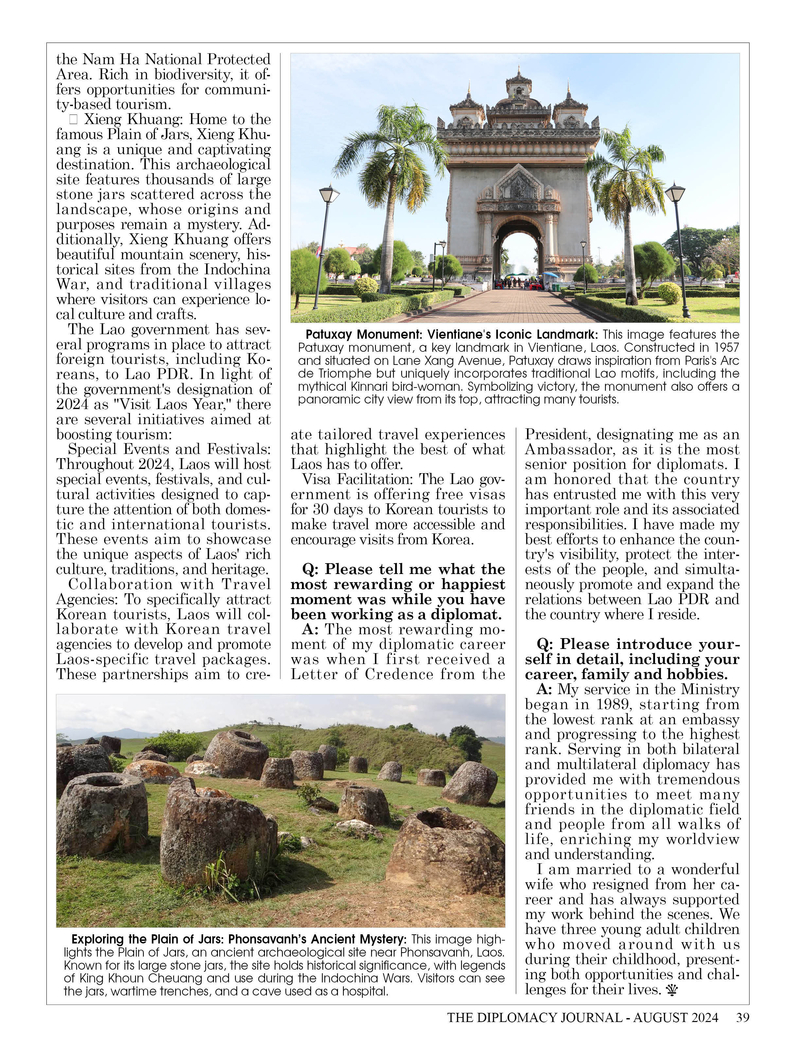 the Nam Ha National Protected Area. Rich in biodiversity, it offers opportunities for community-based tourism.

 Xieng Khuang: Home to the famous Plain of Jars, Xieng Khuang is a unique and captivating destination. This archaeological site features thousands of large stone jars scattered across the landscape, whose origins and purposes remain a mystery. Additionally, Xieng Khuang offers beautiful mountain scenery, historical sites from the Indochina War, and traditional villages where visitors can experience local culture and crafts.

The Lao government has several programs in place to attract foreign tourists, including Koreans, to Lao PDR. In light of the government's designation of 2024 as "Visit Laos Year," there are several initiatives aimed at boosting tourism:

Special Events and Festivals: Throughout 2024, Laos will host special events, festivals, and cultural activities designed to capture the attention of both domestic and international tourists. These events aim to showcase the unique aspects of Laos' rich culture, traditions, and heritage.

Collaboration with Travel Agencies: To specifically attract Korean tourists, Laos will collaborate with Korean travel agencies to develop and promote Laos-specific travel packages. These partnerships aim to create tailored travel experiences that highlight the best of what Laos has to offer.

Visa Facilitation: The Lao government is offering free visas for 30 days to Korean tourists to make travel more accessible and encourage visits from Korea.

Q: Please tell me what the most rewarding or happiest moment was while you have been working as a diplomat.

A: The most rewarding moment of my diplomatic career was when I first received a Letter of Credence from the President, designating me as an Ambassador, as it is the most senior position for diplomats. I am honored that the country has entrusted me with this very important role and its associated responsibilities. I have made my best efforts to enhance the country's visibility, protect the interests of the people, and simultaneously promote and expand the relations between Lao PDR and the country where I reside.

Q: Please introduce yourself in detail, including your career, family and hobbies.

A: My service in the Ministry began in 1989, starting from the lowest rank at an embassy and progressing to the highest rank. Serving in both bilateral and multilateral diplomacy has provided me with tremendous opportunities to meet many friends in the diplomatic field and people from all walks of life, enriching my worldview and understanding.

I am married to a wonderful wife who resigned from her career and has always supported my work behind the scenes. We have three young adult children who moved around with us during their childhood, presenting both opportunities and challenges for their lives.

Patuxay Monument: Vientiane's Iconic Landmark: This image features the Patuxay monument, a key landmark in Vientiane, Laos. Constructed in 1957 and situated on Lane Xang Avenue, Patuxay draws inspiration from Paris's Arc de Triomphe but uniquely incorporates traditional Lao motifs, including the mythical Kinnari bird-woman. Symbolizing victory, the monument also offers a panoramic city view from its top, attracting many tourists.

Exploring the Plain of Jars: Phonsavanh's Ancient Mystery: This image highlights the Plain of Jars, an ancient archaeological site near Phonsavanh, Laos. Known for its large stone jars, the site holds historical significance, with legends of King Khoun Cheuang and use during the Indochina Wars. Visitors can see the jars, wartime trenches, and a cave used as a hospital.

THE DIPLOMACY JOURNAL - AUGUST 2024 39